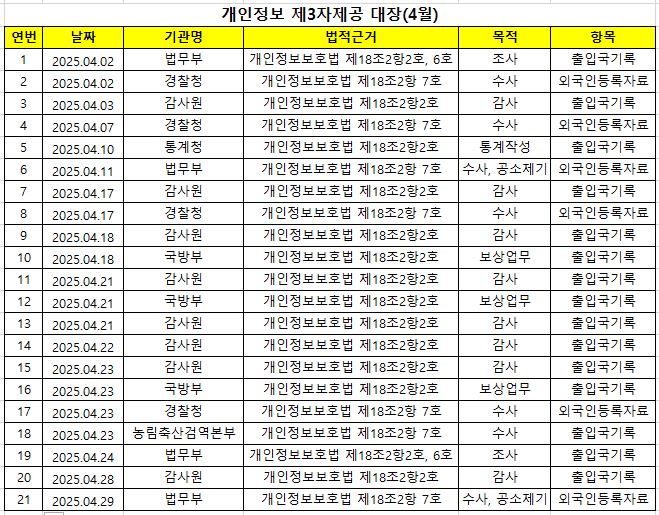 개인정보 제3자제공 대장(4월)

| 연번 | 날짜 | 기관명 | 법적근거 | 목적 | 항목 |
|---|---|---|---|---|---|
| 1 | 2025.04.02 | 법무부 | 개인정보보호법 제18조2항2호, 6호 | 조사 | 출입국기록 |
| 2 | 2025.04.02 | 경찰청 | 개인정보보호법 제18조2항 7호 | 수사 | 외국인등록자료 |
| 3 | 2025.04.03 | 감사원 | 개인정보보호법 제18조2항2호 | 감사 | 출입국기록 |
| 4 | 2025.04.07 | 경찰청 | 개인정보보호법 제18조2항 7호 | 수사 | 외국인등록자료 |
| 5 | 2025.04.10 | 통계청 | 개인정보보호법 제18조2항2호 | 통계작성 | 출입국기록 |
| 6 | 2025.04.11 | 법무부 | 개인정보보호법 제18조2항 7호 | 수사, 공소제기 | 외국인등록자료 |
| 7 | 2025.04.17 | 감사원 | 개인정보보호법 제18조2항2호 | 감사 | 출입국기록 |
| 8 | 2025.04.17 | 경찰청 | 개인정보보호법 제18조2항 7호 | 수사 | 외국인등록자료 |
| 9 | 2025.04.18 | 감사원 | 개인정보보호법 제18조2항2호 | 감사 | 출입국기록 |
| 10 | 2025.04.18 | 국방부 | 개인정보보호법 제18조2항2호 | 보상업무 | 출입국기록 |
| 11 | 2025.04.21 | 감사원 | 개인정보보호법 제18조2항2호 | 감사 | 출입국기록 |
| 12 | 2025.04.21 | 국방부 | 개인정보보호법 제18조2항2호 | 보상업무 | 출입국기록 |
| 13 | 2025.04.21 | 감사원 | 개인정보보호법 제18조2항2호 | 감사 | 출입국기록 |
| 14 | 2025.04.22 | 감사원 | 개인정보보호법 제18조2항2호 | 감사 | 출입국기록 |
| 15 | 2025.04.23 | 감사원 | 개인정보보호법 제18조2항2호 | 감사 | 출입국기록 |
| 16 | 2025.04.23 | 국방부 | 개인정보보호법 제18조2항2호 | 보상업무 | 출입국기록 |
| 17 | 2025.04.23 | 경찰청 | 개인정보보호법 제18조2항 7호 | 수사 | 외국인등록자료 |
| 18 | 2025.04.23 | 농림축산검역본부 | 개인정보보호법 제18조2항 7호 | 수사 | 출입국기록 |
| 19 | 2025.04.24 | 법무부 | 개인정보보호법 제18조2항2호, 6호 | 조사 | 출입국기록 |
| 20 | 2025.04.28 | 감사원 | 개인정보보호법 제18조2항2호 | 감사 | 출입국기록 |
| 21 | 2025.04.29 | 법무부 | 개인정보보호법 제18조2항 7호 | 수사, 공소제기 | 외국인등록자료 |